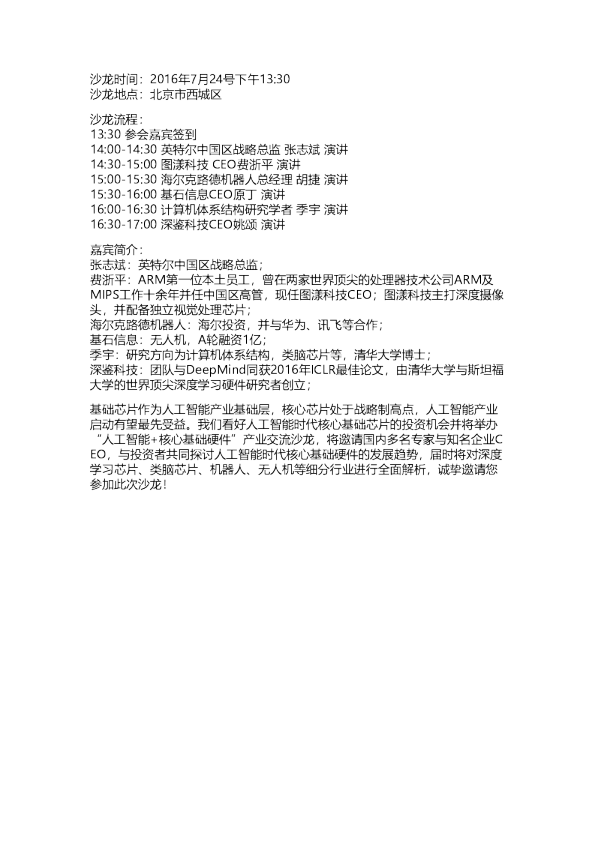 沙龙时间：2016年7月24号下午13:30
沙龙地点：北京市西城区

沙龙流程：
13:30 参会嘉宾签到
14:00-14:30 英特尔中国区战略总监 张志斌 演讲
14:30-15:00 图漾科技 CEO费浙平 演讲
15:00-15:30 海尔克路德机器人总经理 胡捷 演讲
15:30-16:00 基石信息CEO原丁 演讲
16:00-16:30 计算机体系结构研究学者 季宇 演讲
16:30-17:00 深鉴科技CEO姚颂 演讲

嘉宾简介：
张志斌：英特尔中国区战略总监；
费浙平：ARM第一位本土员工，曾在两家世界顶尖的处理器技术公司ARM及MIPS工作十余年并任中国区高管，现任图漾科技CEO；图漾科技主打深度摄像头，并配备独立视觉处理芯片；
海尔克路德机器人：海尔投资，并与华为、讯飞等合作；
基石信息：无人机，A轮融资1亿；
季宇：研究方向为计算机体系结构，类脑芯片等，清华大学博士；
深鉴科技：团队与DeepMind同获2016年ICLR最佳论文，由清华大学与斯坦福大学的世界顶尖深度学习硬件研究者创立；

基础芯片作为人工智能产业基础层，核心芯片处于战略制高点，人工智能产业启动有望最先受益。我们看好人工智能时代核心基础芯片的投资机会并将举办“人工智能+核心基础硬件”产业交流沙龙，将邀请国内多名专家与知名企业CEO，与投资者共同探讨人工智能时代核心基础硬件的发展趋势，届时将对深度学习芯片、类脑芯片、机器人、无人机等细分行业进行全面解析，诚挚邀请您参加此次沙龙！